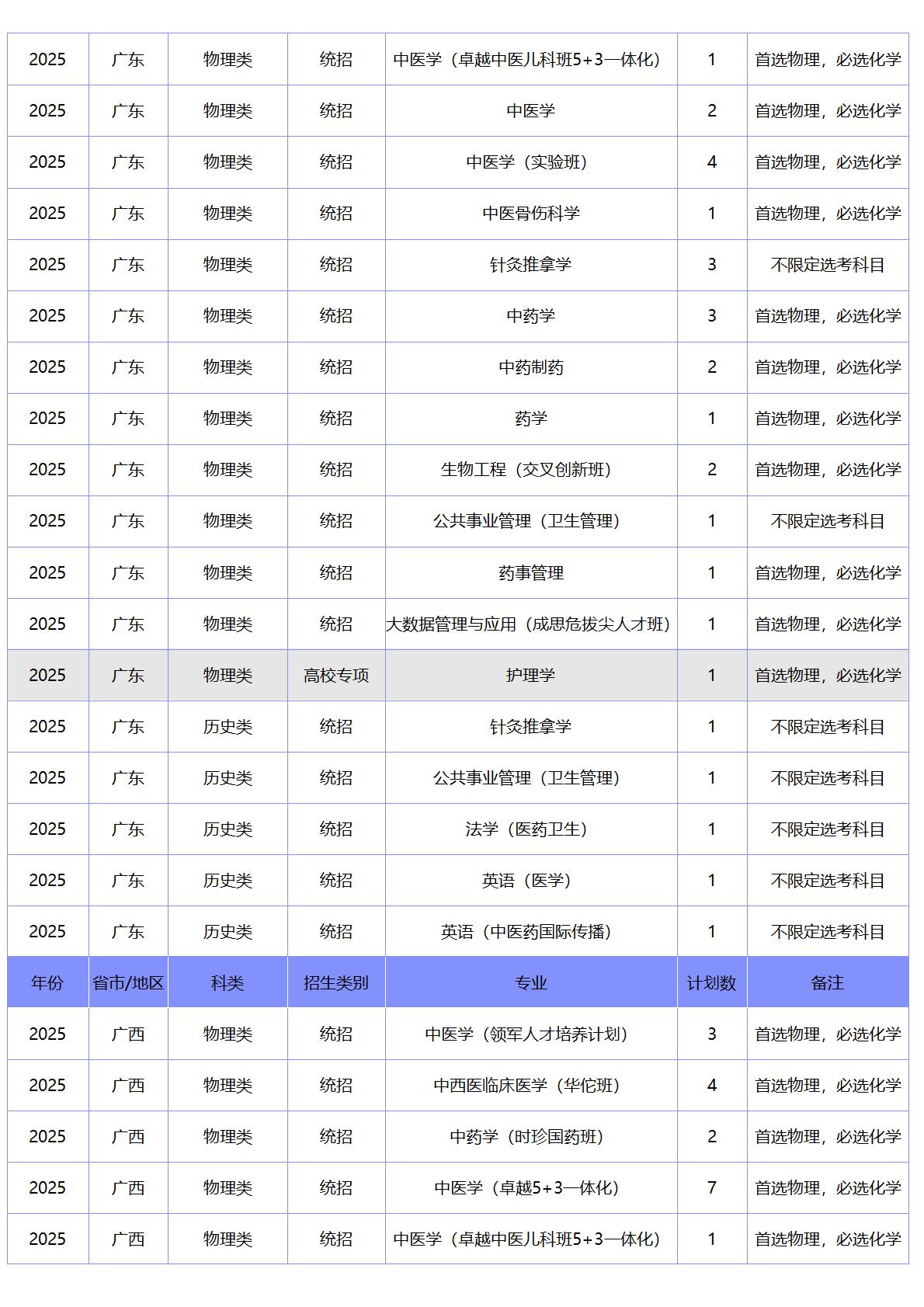 | 2025 | 广东 | 物理类 | 统招 | 中医学（卓越中医儿科班5+3一体化） | 1 | 首选物理，必选化学 |
|---|---|---|---|---|---|---|
| 2025 | 广东 | 物理类 | 统招 | 中医学 | 2 | 首选物理，必选化学 |
| 2025 | 广东 | 物理类 | 统招 | 中医学（实验班） | 4 | 首选物理，必选化学 |
| 2025 | 广东 | 物理类 | 统招 | 中医骨伤科学 | 1 | 首选物理，必选化学 |
| 2025 | 广东 | 物理类 | 统招 | 针灸推拿学 | 3 | 不限定选考科目 |
| 2025 | 广东 | 物理类 | 统招 | 中药学 | 3 | 首选物理，必选化学 |
| 2025 | 广东 | 物理类 | 统招 | 中药制药 | 2 | 首选物理，必选化学 |
| 2025 | 广东 | 物理类 | 统招 | 药学 | 1 | 首选物理，必选化学 |
| 2025 | 广东 | 物理类 | 统招 | 生物工程（交叉创新班） | 2 | 首选物理，必选化学 |
| 2025 | 广东 | 物理类 | 统招 | 公共事业管理（卫生管理） | 1 | 不限定选考科目 |
| 2025 | 广东 | 物理类 | 统招 | 药事管理 | 1 | 首选物理，必选化学 |
| 2025 | 广东 | 物理类 | 统招 | 大数据管理与应用（成思危拔尖人才班） | 1 | 首选物理，必选化学 |
| 2025 | 广东 | 物理类 | 高校专项 | 护理学 | 1 | 首选物理，必选化学 |
| 2025 | 广东 | 历史类 | 统招 | 针灸推拿学 | 1 | 不限定选考科目 |
| 2025 | 广东 | 历史类 | 统招 | 公共事业管理（卫生管理） | 1 | 不限定选考科目 |
| 2025 | 广东 | 历史类 | 统招 | 法学（医药卫生） | 1 | 不限定选考科目 |
| 2025 | 广东 | 历史类 | 统招 | 英语（医学） | 1 | 不限定选考科目 |
| 2025 | 广东 | 历史类 | 统招 | 英语（中医药国际传播） | 1 | 不限定选考科目 |
| 年份 | 省市/地区 | 科类 | 招生类别 | 专业 | 计划数 | 备注 |
| 2025 | 广西 | 物理类 | 统招 | 中医学（领军人才培养计划） | 3 | 首选物理，必选化学 |
| 2025 | 广西 | 物理类 | 统招 | 中西医临床医学（华佗班） | 4 | 首选物理，必选化学 |
| 2025 | 广西 | 物理类 | 统招 | 中药学（时珍国药班） | 2 | 首选物理，必选化学 |
| 2025 | 广西 | 物理类 | 统招 | 中医学（卓越5+3一体化） | 7 | 首选物理，必选化学 |
| 2025 | 广西 | 物理类 | 统招 | 中医学（卓越中医儿科班5+3一体化） | 1 | 首选物理，必选化学 |